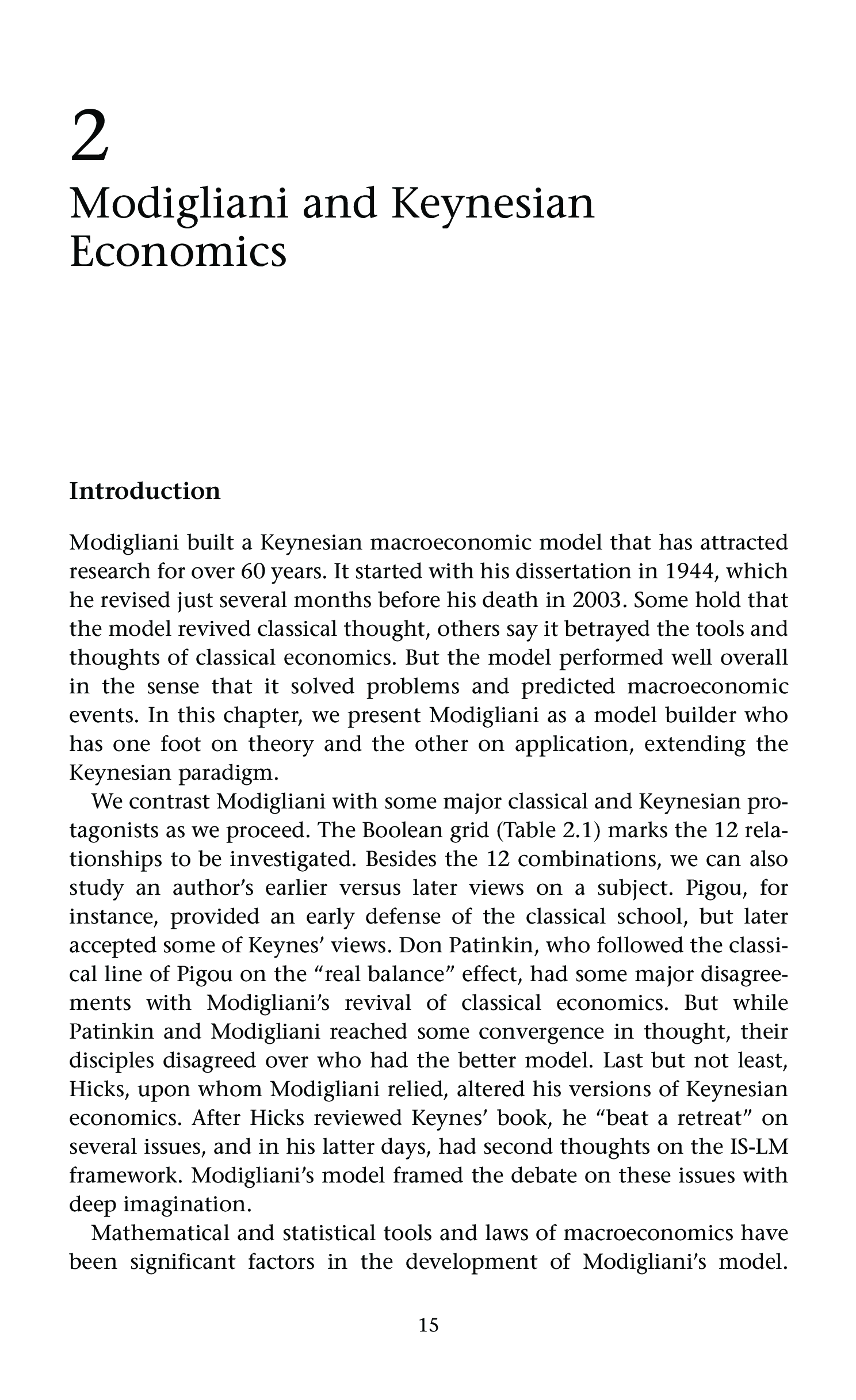 2

Modigliani and Keynesian Economics

Introduction

Modigliani built a Keynesian macroeconomic model that has attracted research for over 60 years. It started with his dissertation in 1944, which he revised just several months before his death in 2003. Some hold that the model revived classical thought, others say it betrayed the tools and thoughts of classical economics. But the model performed well overall in the sense that it solved problems and predicted macroeconomic events. In this chapter, we present Modigliani as a model builder who has one foot on theory and the other on application, extending the Keynesian paradigm.

We contrast Modigliani with some major classical and Keynesian protagonists as we proceed. The Boolean grid (Table 2.1) marks the 12 relationships to be investigated. Besides the 12 combinations, we can also study an author's earlier versus later views on a subject. Pigou, for instance, provided an early defense of the classical school, but later accepted some of Keynes' views. Don Patinkin, who followed the classical line of Pigou on the "real balance" effect, had some major disagreements with Modigliani's revival of classical economics. But while Patinkin and Modigliani reached some convergence in thought, their disciples disagreed over who had the better model. Last but not least, Hicks, upon whom Modigliani relied, altered his versions of Keynesian economics. After Hicks reviewed Keynes' book, he "beat a retreat" on several issues, and in his latter days, had second thoughts on the IS-LM framework. Modigliani's model framed the debate on these issues with deep imagination.

Mathematical and statistical tools and laws of macroeconomics have been significant factors in the development of Modigliani's model.

15